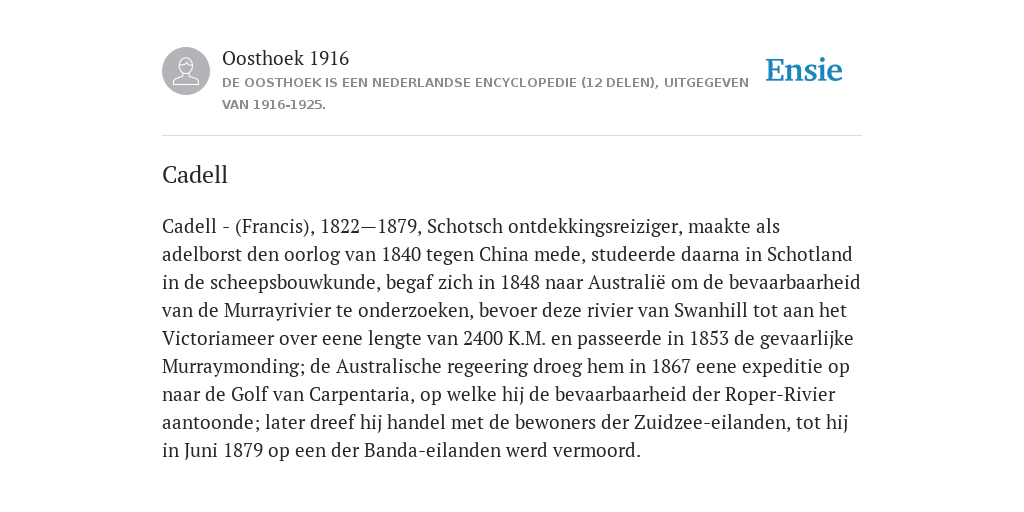 Oosthoek 1916
DE OOSTHOEK IS EEN NEDERLANDSE ENCYCLOPEDIE (12 DELEN), UITGEGEVEN VAN 1916-1925.

Ensie

Cadell

Cadell - (Francis), 1822—1879, Schotsch ontdekkingsreiziger, maakte als adelborst den oorlog van 1840 tegen China mede, studeerde daarna in Schotland in de scheepsbouwkunde, begaf zich in 1848 naar Australië om de bevaarbaarheid van de Murrayrivier te onderzoeken, bevoer deze rivier van Swanhill tot aan het Victoriameer over eene lengte van 2400 K.M. en passeerde in 1853 de gevaarlijke Murraymonding; de Australische regeering droeg hem in 1867 eene expeditie op naar de Golf van Carpentaria, op welke hij de bevaarbaarheid der Roper-Rivier aantoonde; later dreef hij handel met de bewoners der Zuidzee-eilanden, tot hij in Juni 1879 op een der Banda-eilanden werd vermoord.